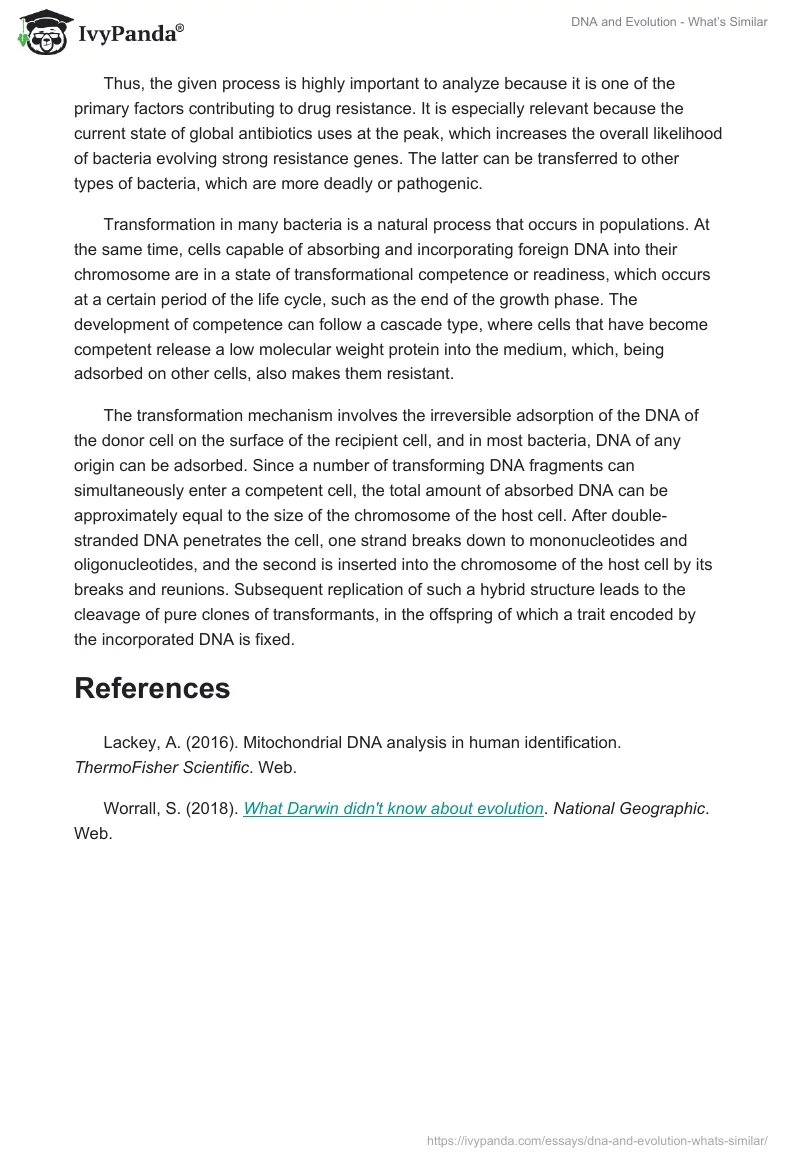 IvyPanda®

DNA and Evolution - What's Similar

Thus, the given process is highly important to analyze because it is one of the primary factors contributing to drug resistance. It is especially relevant because the current state of global antibiotics uses at the peak, which increases the overall likelihood of bacteria evolving strong resistance genes. The latter can be transferred to other types of bacteria, which are more deadly or pathogenic.

Transformation in many bacteria is a natural process that occurs in populations. At the same time, cells capable of absorbing and incorporating foreign DNA into their chromosome are in a state of transformational competence or readiness, which occurs at a certain period of the life cycle, such as the end of the growth phase. The development of competence can follow a cascade type, where cells that have become competent release a low molecular weight protein into the medium, which, being adsorbed on other cells, also makes them resistant.

The transformation mechanism involves the irreversible adsorption of the DNA of the donor cell on the surface of the recipient cell, and in most bacteria, DNA of any origin can be adsorbed. Since a number of transforming DNA fragments can simultaneously enter a competent cell, the total amount of absorbed DNA can be approximately equal to the size of the chromosome of the host cell. After double-stranded DNA penetrates the cell, one strand breaks down to mononucleotides and oligonucleotides, and the second is inserted into the chromosome of the host cell by its breaks and reunions. Subsequent replication of such a hybrid structure leads to the cleavage of pure clones of transformants, in the offspring of which a trait encoded by the incorporated DNA is fixed.

References

Lackey, A. (2016). Mitochondrial DNA analysis in human identification. ThermoFisher Scientific. Web.

Worrall, S. (2018). What Darwin didn't know about evolution. National Geographic. Web.

https://ivypanda.com/essays/dna-and-evolution-whats-similar/